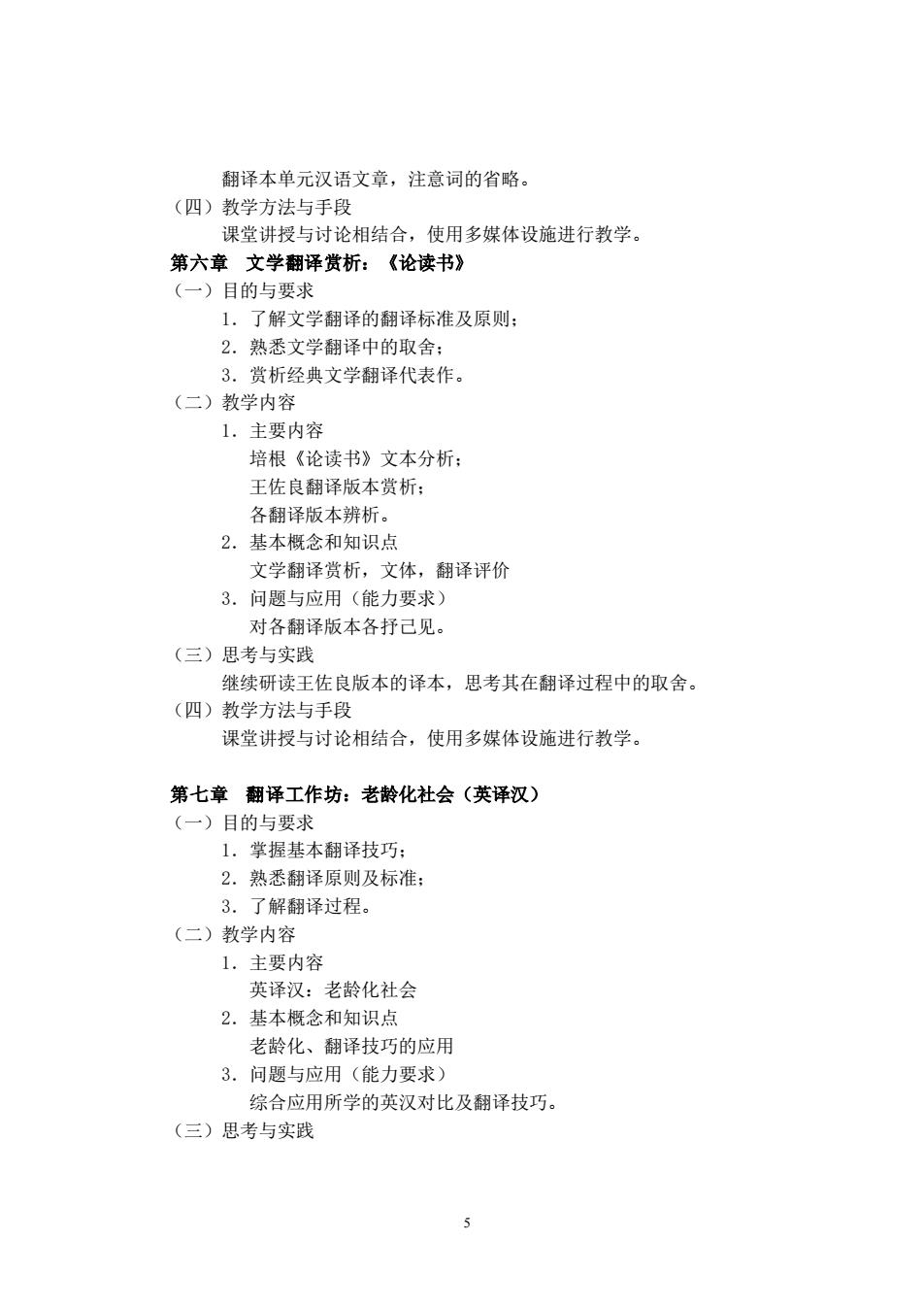 翻译本单元汉语文章，注意词的省略。
（四）教学方法与手段
课堂讲授与讨论相结合，使用多媒体设施进行教学。
第六章　文学翻译赏析：《论读书》
（一）目的与要求
1．了解文学翻译的翻译标准及原则；
2．熟悉文学翻译中的取舍；
3．赏析经典文学翻译代表作。
（二）教学内容
1．主要内容
培根《论读书》文本分析；
王佐良翻译版本赏析；
各翻译版本辨析。
2．基本概念和知识点
文学翻译赏析，文体，翻译评价
3．问题与应用（能力要求）
对各翻译版本各抒己见。
（三）思考与实践
继续研读王佐良版本的译本，思考其在翻译过程中的取舍。
（四）教学方法与手段
课堂讲授与讨论相结合，使用多媒体设施进行教学。

第七章　翻译工作坊：老龄化社会（英译汉）
（一）目的与要求
1．掌握基本翻译技巧；
2．熟悉翻译原则及标准；
3．了解翻译过程。
（二）教学内容
1．主要内容
英译汉：老龄化社会
2．基本概念和知识点
老龄化、翻译技巧的应用
3．问题与应用（能力要求）
综合应用所学的英汉对比及翻译技巧。
（三）思考与实践

5